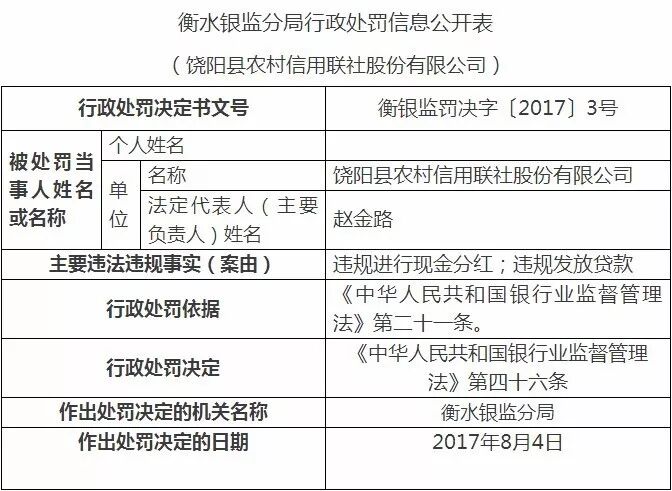 衡水银监分局行政处罚信息公开表

（饶阳县农村信用联社股份有限公司）

| 行政处罚决定书文号 | | | 衡银监罚决字〔2017〕3号 |
|---|---|---|---|
| 被处罚当事人姓名或名称 | 个人姓名 | | |
| | 单位 | 名称 | 饶阳县农村信用联社股份有限公司 |
| | | 法定代表人（主要负责人）姓名 | 赵金路 |
| 主要违法违规事实（案由） | | | 违规进行现金分红；违规发放贷款 |
| 行政处罚依据 | | | 《中华人民共和国银行业监督管理法》第二十一条。 |
| 行政处罚决定 | | | 《中华人民共和国银行业监督管理法》第四十六条 |
| 作出处罚决定的机关名称 | | | 衡水银监分局 |
| 作出处罚决定的日期 | | | 2017年8月4日 |